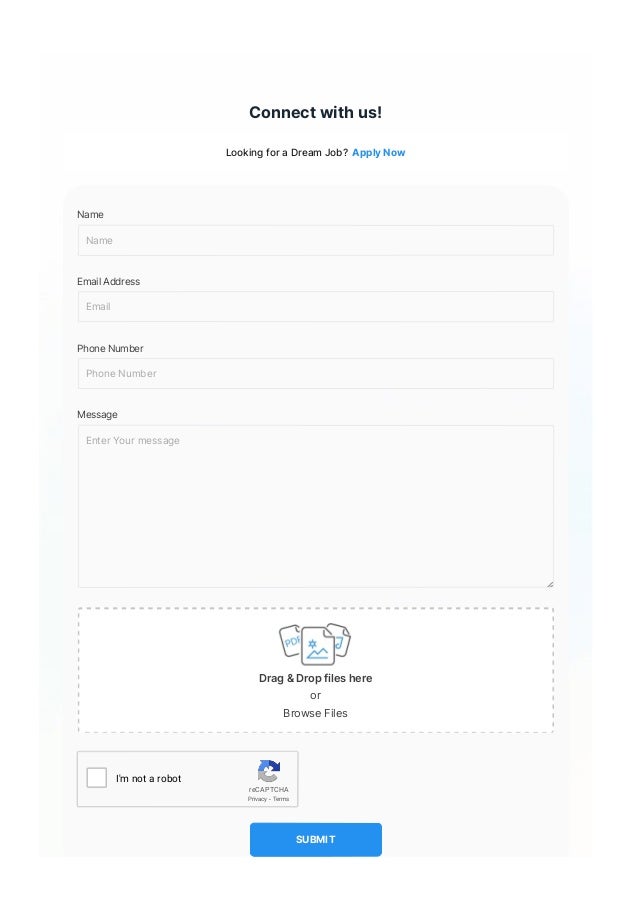 Connect with us!

Looking for a Dream Job? Apply Now

Name

Name

Email Address

Email

Phone Number

Phone Number

Message

Enter Your message

PDF

Drag & Drop files here
or
Browse Files

I'm not a robot

reCAPTCHA
Privacy - Terms

SUBMIT